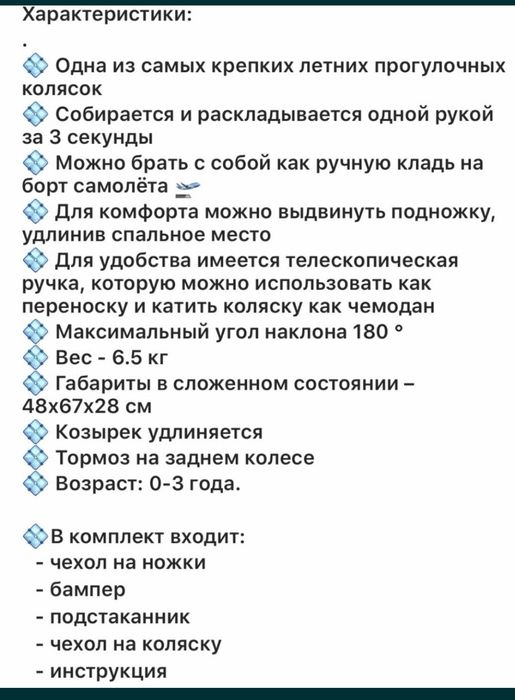 Характеристики:
.
💠 Одна из самых крепких летних прогулочных колясок
💠 Собирается и раскладывается одной рукой за 3 секунды
💠 Можно брать с собой как ручную кладь на борт самолёта 🛫
💠 Для комфорта можно выдвинуть подножку, удлинив спальное место
💠 Для удобства имеется телескопическая ручка, которую можно использовать как переноску и катить коляску как чемодан
💠 Максимальный угол наклона 180 °
💠 Вес - 6.5 кг
💠 Габариты в сложенном состоянии – 48х67х28 см
💠 Козырек удлиняется
💠 Тормоз на заднем колесе
💠 Возраст: 0-3 года.

💠В комплект входит:
- чехол на ножки
- бампер
- подстаканник
- чехол на коляску
- инструкция